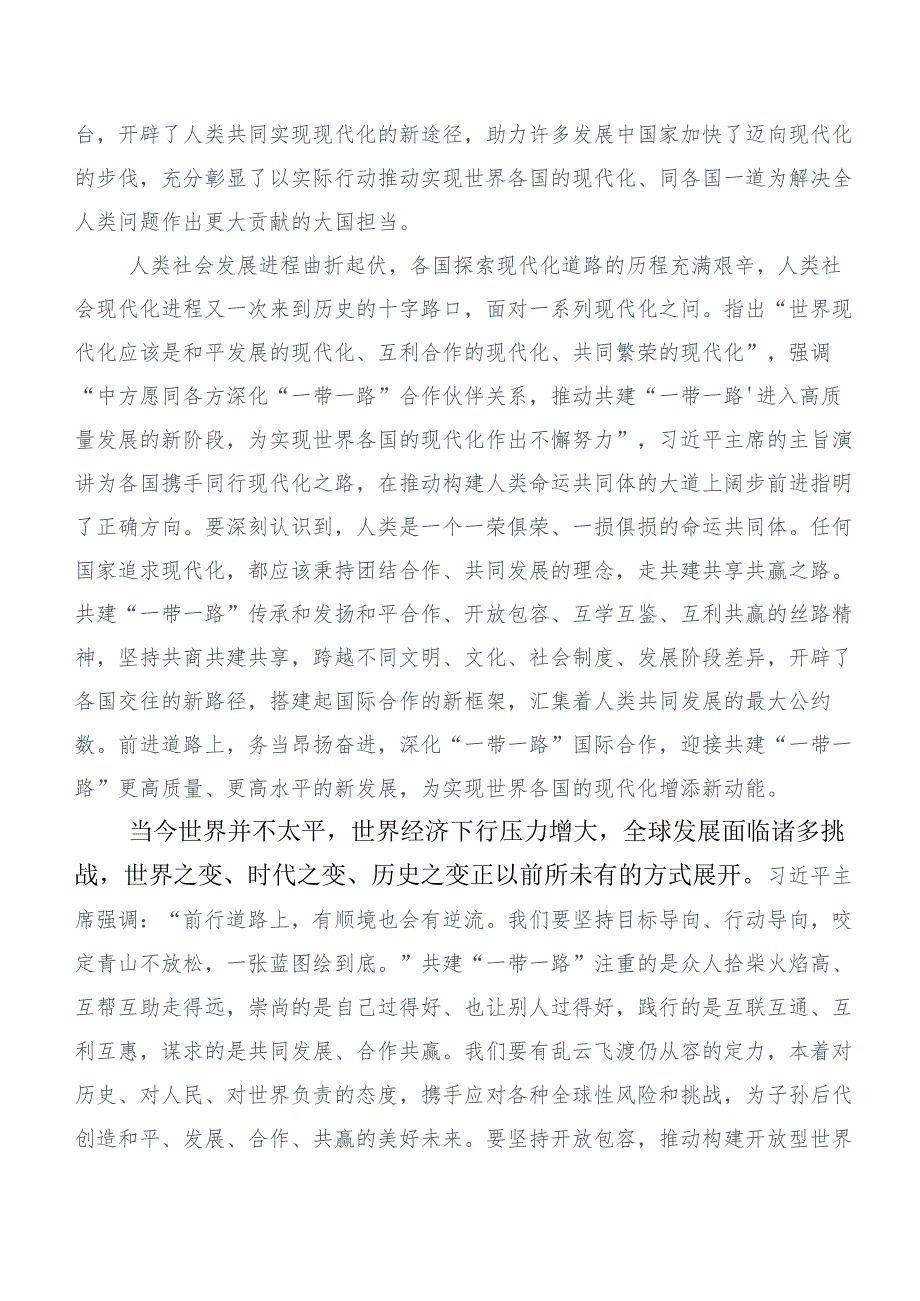 台，开辟了人类共同实现现代化的新途径，助力许多发展中国家加快了迈向现代化的步伐，充分彰显了以实际行动推动实现世界各国的现代化、同各国一道为解决全人类问题作出更大贡献的大国担当。

人类社会发展进程曲折起伏，各国探索现代化道路的历程充满艰辛，人类社会现代化进程又一次来到历史的十字路口，面对一系列现代化之问。指出“世界现代化应该是和平发展的现代化、互利合作的现代化、共同繁荣的现代化”，强调“中方愿同各方深化“一带一路”合作伙伴关系，推动共建“一带一路'进入高质量发展的新阶段，为实现世界各国的现代化作出不懈努力”，习近平主席的主旨演讲为各国携手同行现代化之路，在推动构建人类命运共同体的大道上阔步前进指明了正确方向。要深刻认识到，人类是一个一荣俱荣、一损俱损的命运共同体。任何国家追求现代化，都应该秉持团结合作、共同发展的理念，走共建共享共赢之路。共建“一带一路”传承和发扬和平合作、开放包容、互学互鉴、互利共赢的丝路精神，坚持共商共建共享，跨越不同文明、文化、社会制度、发展阶段差异，开辟了各国交往的新路径，搭建起国际合作的新框架，汇集着人类共同发展的最大公约数。前进道路上，务当昂扬奋进，深化“一带一路”国际合作，迎接共建“一带一路”更高质量、更高水平的新发展，为实现世界各国的现代化增添新动能。

当今世界并不太平，世界经济下行压力增大，全球发展面临诸多挑战，世界之变、时代之变、历史之变正以前所未有的方式展开。习近平主席强调：“前行道路上，有顺境也会有逆流。我们要坚持目标导向、行动导向，咬定青山不放松，一张蓝图绘到底。”共建“一带一路”注重的是众人拾柴火焰高、互帮互助走得远，崇尚的是自己过得好、也让别人过得好，践行的是互联互通、互利互惠，谋求的是共同发展、合作共赢。我们要有乱云飞渡仍从容的定力，本着对历史、对人民、对世界负责的态度，携手应对各种全球性风险和挑战，为子孙后代创造和平、发展、合作、共赢的美好未来。要坚持开放包容，推动构建开放型世界